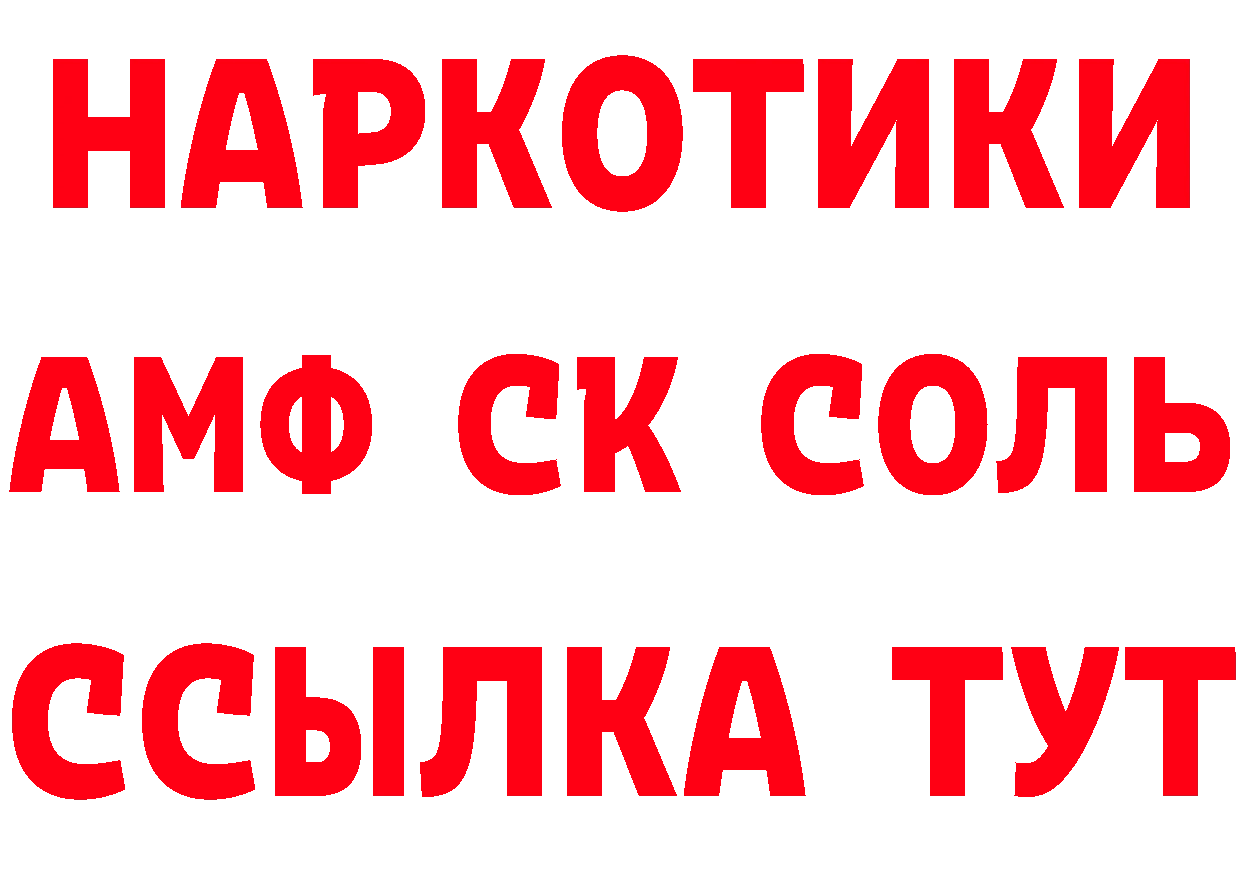 НАРКОТИКИ
АМФ СК СОЛЬ
ССЫЛКА ТУТ